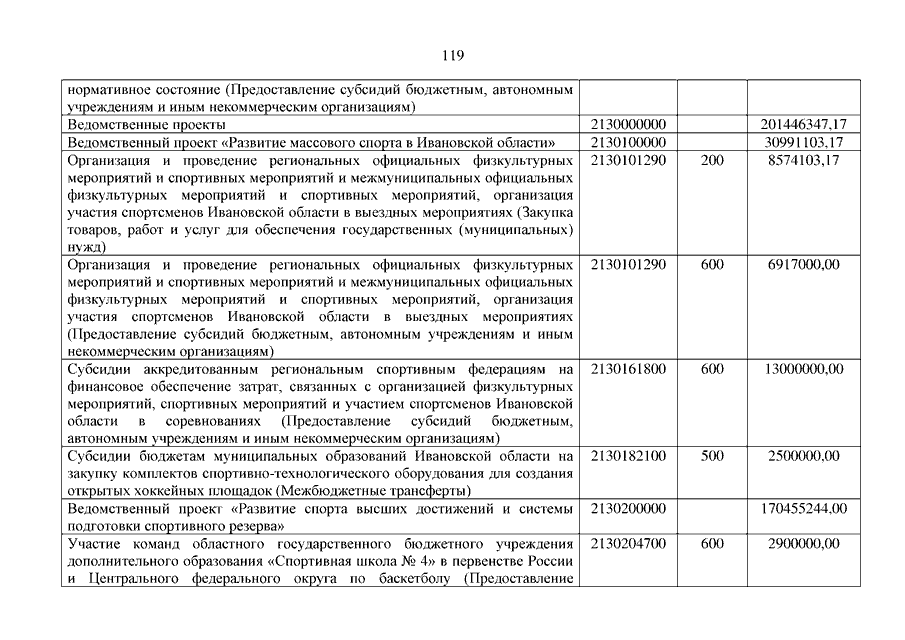 119

| | | | |
|---|---|---|---|
| нормативное состояние (Предоставление субсидий бюджетным, автономным учреждениям и иным некоммерческим организациям) | | | |
| Ведомственные проекты | 2130000000 | | 201446347,17 |
| Ведомственный проект «Развитие массового спорта в Ивановской области» | 2130100000 | | 30991103,17 |
| Организация и проведение региональных официальных физкультурных мероприятий и спортивных мероприятий и межмуниципальных официальных физкультурных мероприятий и спортивных мероприятий, организация участия спортсменов Ивановской области в выездных мероприятиях (Закупка товаров, работ и услуг для обеспечения государственных (муниципальных) нужд) | 2130101290 | 200 | 8574103,17 |
| Организация и проведение региональных официальных физкультурных мероприятий и спортивных мероприятий и межмуниципальных официальных физкультурных мероприятий и спортивных мероприятий, организация участия спортсменов Ивановской области в выездных мероприятиях (Предоставление субсидий бюджетным, автономным учреждениям и иным некоммерческим организациям) | 2130101290 | 600 | 6917000,00 |
| Субсидии аккредитованным региональным спортивным федерациям на финансовое обеспечение затрат, связанных с организацией физкультурных мероприятий, спортивных мероприятий и участием спортсменов Ивановской области в соревнованиях (Предоставление субсидий бюджетным, автономным учреждениям и иным некоммерческим организациям) | 2130161800 | 600 | 13000000,00 |
| Субсидии бюджетам муниципальных образований Ивановской области на закупку комплектов спортивно-технологического оборудования для создания открытых хоккейных площадок (Межбюджетные трансферты) | 2130182100 | 500 | 2500000,00 |
| Ведомственный проект «Развитие спорта высших достижений и системы подготовки спортивного резерва» | 2130200000 | | 170455244,00 |
| Участие команд областного государственного бюджетного учреждения дополнительного образования «Спортивная школа № 4» в первенстве России и Центрального федерального округа по баскетболу (Предоставление | 2130204700 | 600 | 2900000,00 |